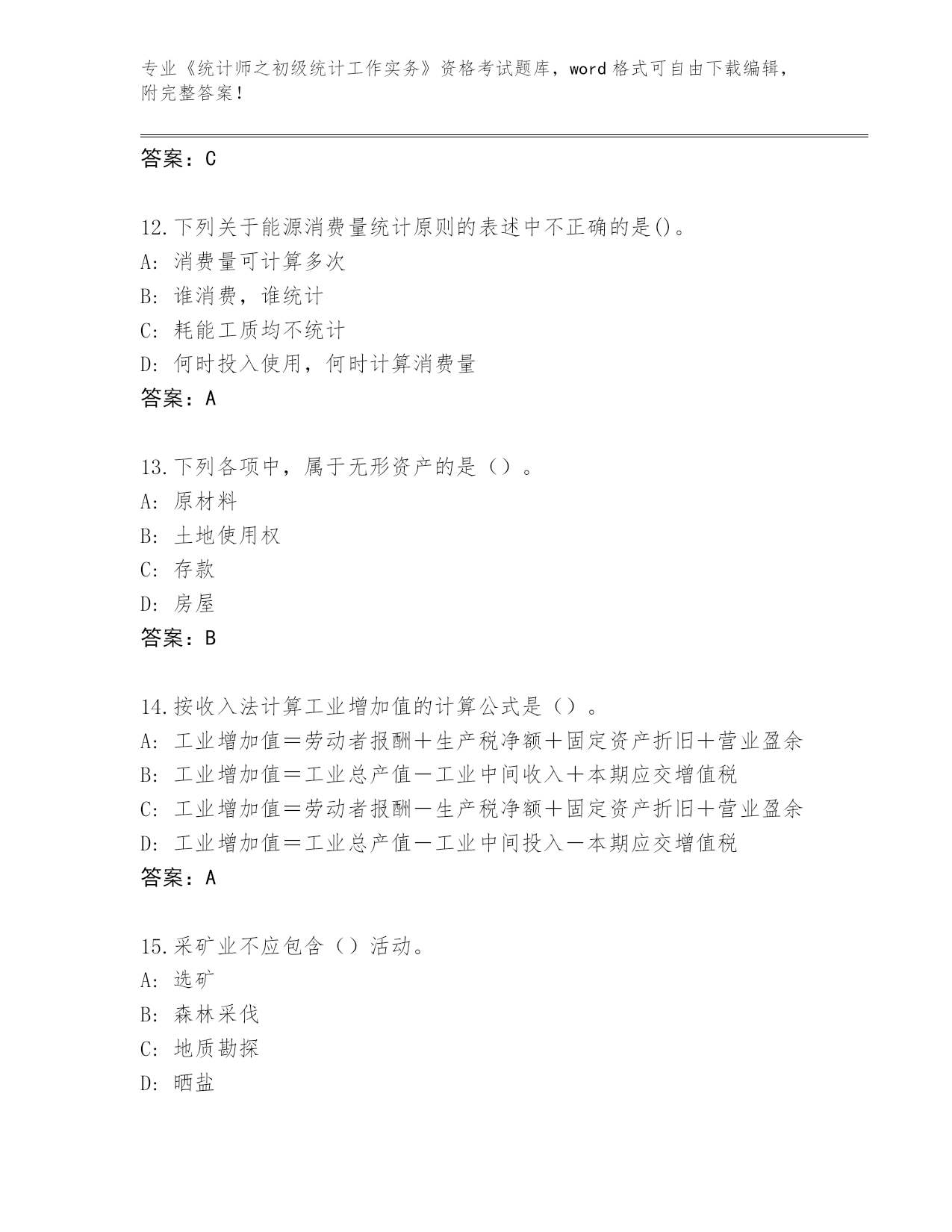 专业《统计师之初级统计工作实务》资格考试题库，word 格式可自由下载编辑，附完整答案！

答案：C

12.下列关于能源消费量统计原则的表述中不正确的是()。
A: 消费量可计算多次
B: 谁消费，谁统计
C: 耗能工质均不统计
D: 何时投入使用，何时计算消费量
答案：A

13.下列各项中，属于无形资产的是（）。
A: 原材料
B: 土地使用权
C: 存款
D: 房屋
答案：B

14.按收入法计算工业增加值的计算公式是（）。
A: 工业增加值＝劳动者报酬＋生产税净额＋固定资产折旧＋营业盈余
B: 工业增加值＝工业总产值－工业中间收入＋本期应交增值税
C: 工业增加值＝劳动者报酬－生产税净额＋固定资产折旧＋营业盈余
D: 工业增加值＝工业总产值－工业中间投入－本期应交增值税
答案：A

15.采矿业不应包含（）活动。
A: 选矿
B: 森林采伐
C: 地质勘探
D: 晒盐